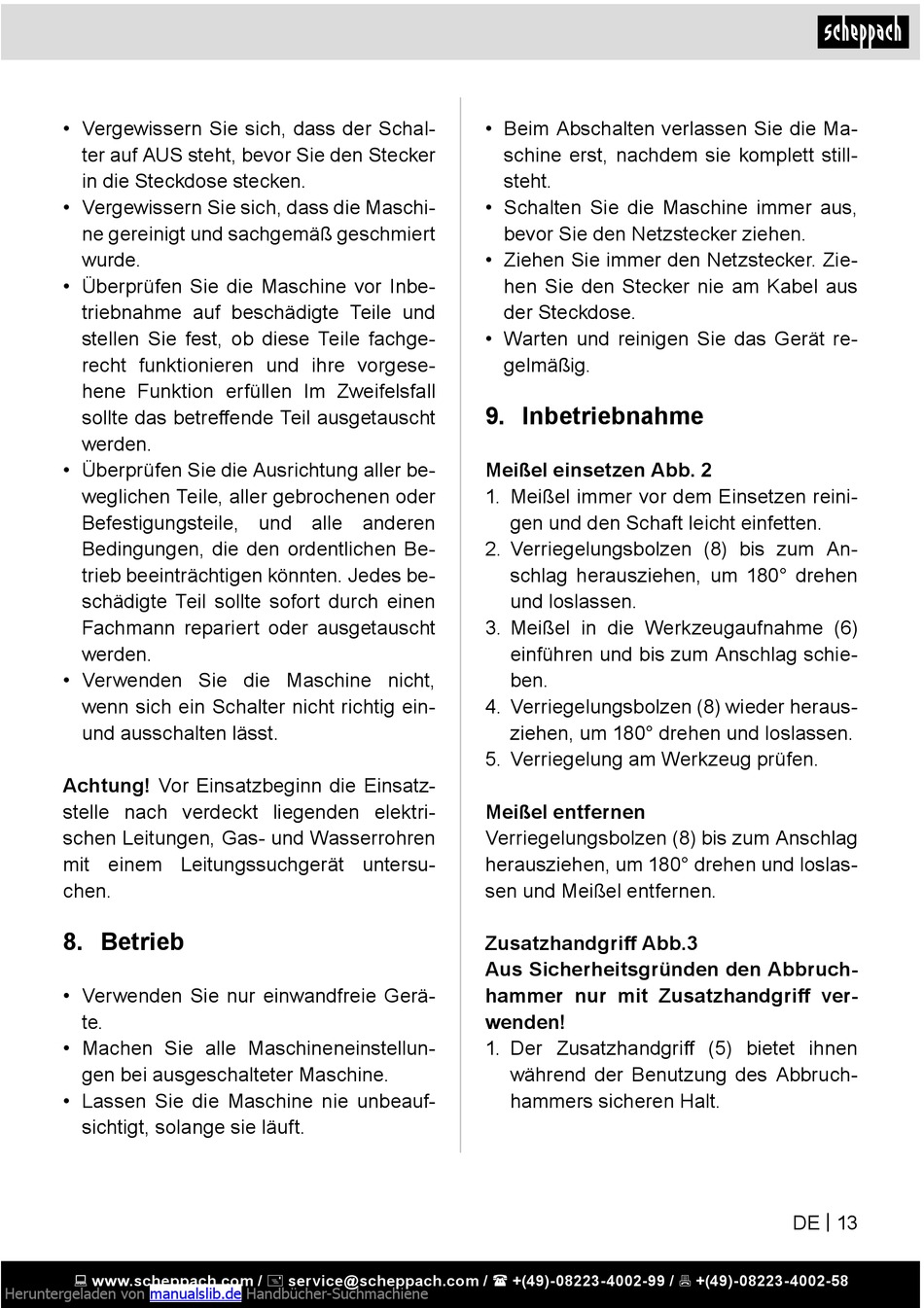 scheppach

• Vergewissern Sie sich, dass der Schalter auf AUS steht, bevor Sie den Stecker in die Steckdose stecken.
• Vergewissern Sie sich, dass die Maschine gereinigt und sachgemäß geschmiert wurde.
• Überprüfen Sie die Maschine vor Inbetriebnahme auf beschädigte Teile und stellen Sie fest, ob diese Teile fachgerecht funktionieren und ihre vorgesehene Funktion erfüllen Im Zweifelsfall sollte das betreffende Teil ausgetauscht werden.
• Überprüfen Sie die Ausrichtung aller beweglichen Teile, aller gebrochenen oder Befestigungsteile, und alle anderen Bedingungen, die den ordentlichen Betrieb beeinträchtigen könnten. Jedes beschädigte Teil sollte sofort durch einen Fachmann repariert oder ausgetauscht werden.
• Verwenden Sie die Maschine nicht, wenn sich ein Schalter nicht richtig ein- und ausschalten lässt.

Achtung! Vor Einsatzbeginn die Einsatzstelle nach verdeckt liegenden elektrischen Leitungen, Gas- und Wasserrohren mit einem Leitungssuchgerät untersuchen.

8. Betrieb

• Verwenden Sie nur einwandfreie Geräte.
• Machen Sie alle Maschineneinstellungen bei ausgeschalteter Maschine.
• Lassen Sie die Maschine nie unbeaufsichtigt, solange sie läuft.

• Beim Abschalten verlassen Sie die Maschine erst, nachdem sie komplett stillsteht.
• Schalten Sie die Maschine immer aus, bevor Sie den Netzstecker ziehen.
• Ziehen Sie immer den Netzstecker. Ziehen Sie den Stecker nie am Kabel aus der Steckdose.
• Warten und reinigen Sie das Gerät regelmäßig.

9. Inbetriebnahme

Meißel einsetzen Abb. 2
1. Meißel immer vor dem Einsetzen reinigen und den Schaft leicht einfetten.
2. Verriegelungsbolzen (8) bis zum Anschlag herausziehen, um 180° drehen und loslassen.
3. Meißel in die Werkzeugaufnahme (6) einführen und bis zum Anschlag schieben.
4. Verriegelungsbolzen (8) wieder herausziehen, um 180° drehen und loslassen.
5. Verriegelung am Werkzeug prüfen.

Meißel entfernen
Verriegelungsbolzen (8) bis zum Anschlag herausziehen, um 180° drehen und loslassen und Meißel entfernen.

Zusatzhandgriff Abb.3
Aus Sicherheitsgründen den Abbruchhammer nur mit Zusatzhandgriff verwenden!
1. Der Zusatzhandgriff (5) bietet ihnen während der Benutzung des Abbruchhammers sicheren Halt.

DE | 13

www.scheppach.com / service@scheppach.com / +(49)-08223-4002-99 / +(49)-08223-4002-58
Heruntergeladen von manualslib.de Handbücher-Suchmachiene